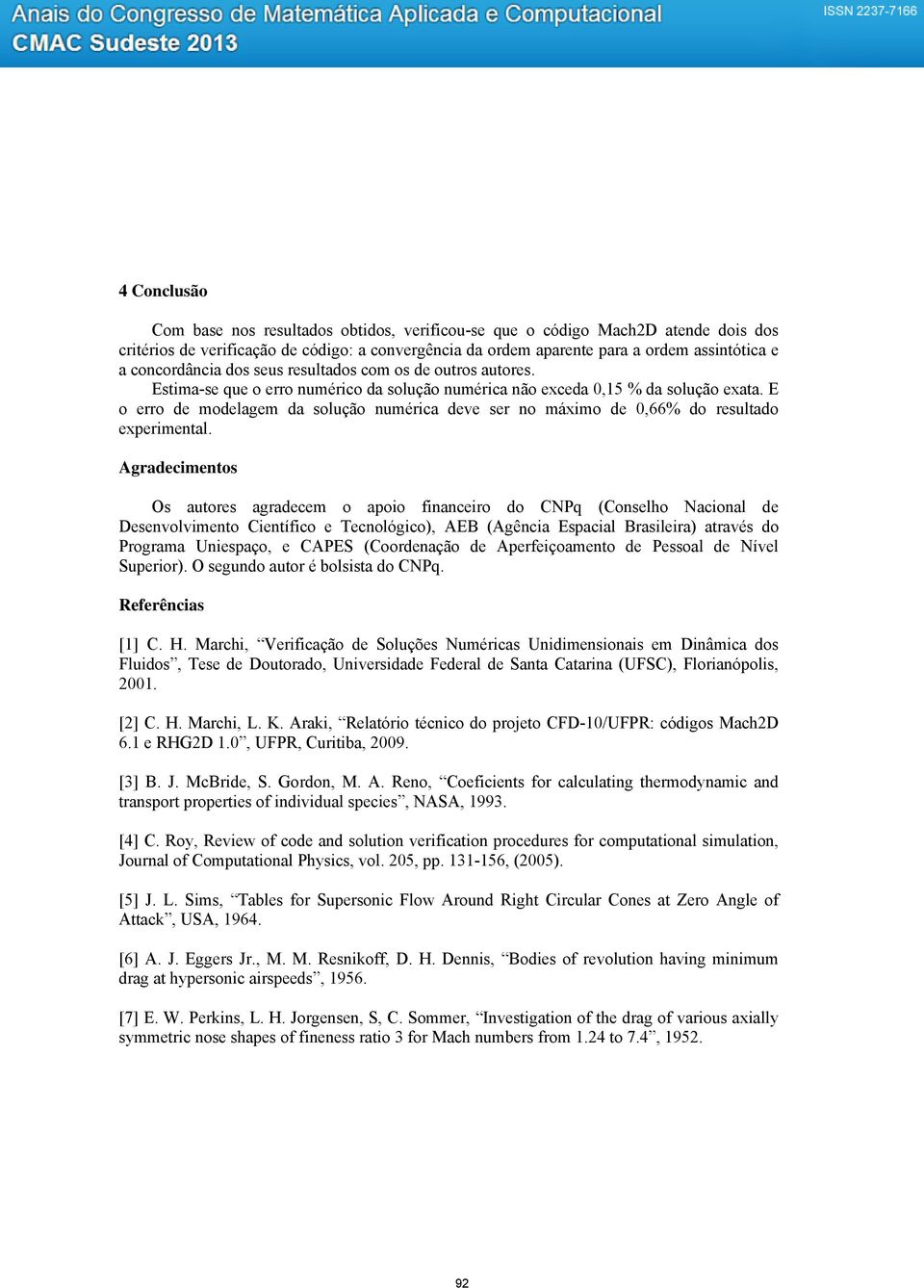 Anais do Congresso de Matemática Aplicada e Computacional
CMAC Sudeste 2013
ISSN 2237-7166

4 Conclusão

Com base nos resultados obtidos, verificou-se que o código Mach2D atende dois dos critérios de verificação de código: a convergência da ordem aparente para a ordem assintótica e a concordância dos seus resultados com os de outros autores.

Estima-se que o erro numérico da solução numérica não exceda 0,15 % da solução exata. E o erro de modelagem da solução numérica deve ser no máximo de 0,66% do resultado experimental.

Agradecimentos

Os autores agradecem o apoio financeiro do CNPq (Conselho Nacional de Desenvolvimento Científico e Tecnológico), AEB (Agência Espacial Brasileira) através do Programa Uniespaço, e CAPES (Coordenação de Aperfeiçoamento de Pessoal de Nível Superior). O segundo autor é bolsista do CNPq.

Referências

[1] C. H. Marchi, “Verificação de Soluções Numéricas Unidimensionais em Dinâmica dos Fluidos”, Tese de Doutorado, Universidade Federal de Santa Catarina (UFSC), Florianópolis, 2001.

[2] C. H. Marchi, L. K. Araki, “Relatório técnico do projeto CFD-10/UFPR: códigos Mach2D 6.1 e RHG2D 1.0”, UFPR, Curitiba, 2009.

[3] B. J. McBride, S. Gordon, M. A. Reno, “Coeficients for calculating thermodynamic and transport properties of individual species”, NASA, 1993.

[4] C. Roy, Review of code and solution verification procedures for computational simulation, Journal of Computational Physics, vol. 205, pp. 131-156, (2005).

[5] J. L. Sims, “Tables for Supersonic Flow Around Right Circular Cones at Zero Angle of Attack”, USA, 1964.

[6] A. J. Eggers Jr., M. M. Resnikoff, D. H. Dennis, “Bodies of revolution having minimum drag at hypersonic airspeeds”, 1956.

[7] E. W. Perkins, L. H. Jorgensen, S, C. Sommer, “Investigation of the drag of various axially symmetric nose shapes of fineness ratio 3 for Mach numbers from 1.24 to 7.4”, 1952.

92